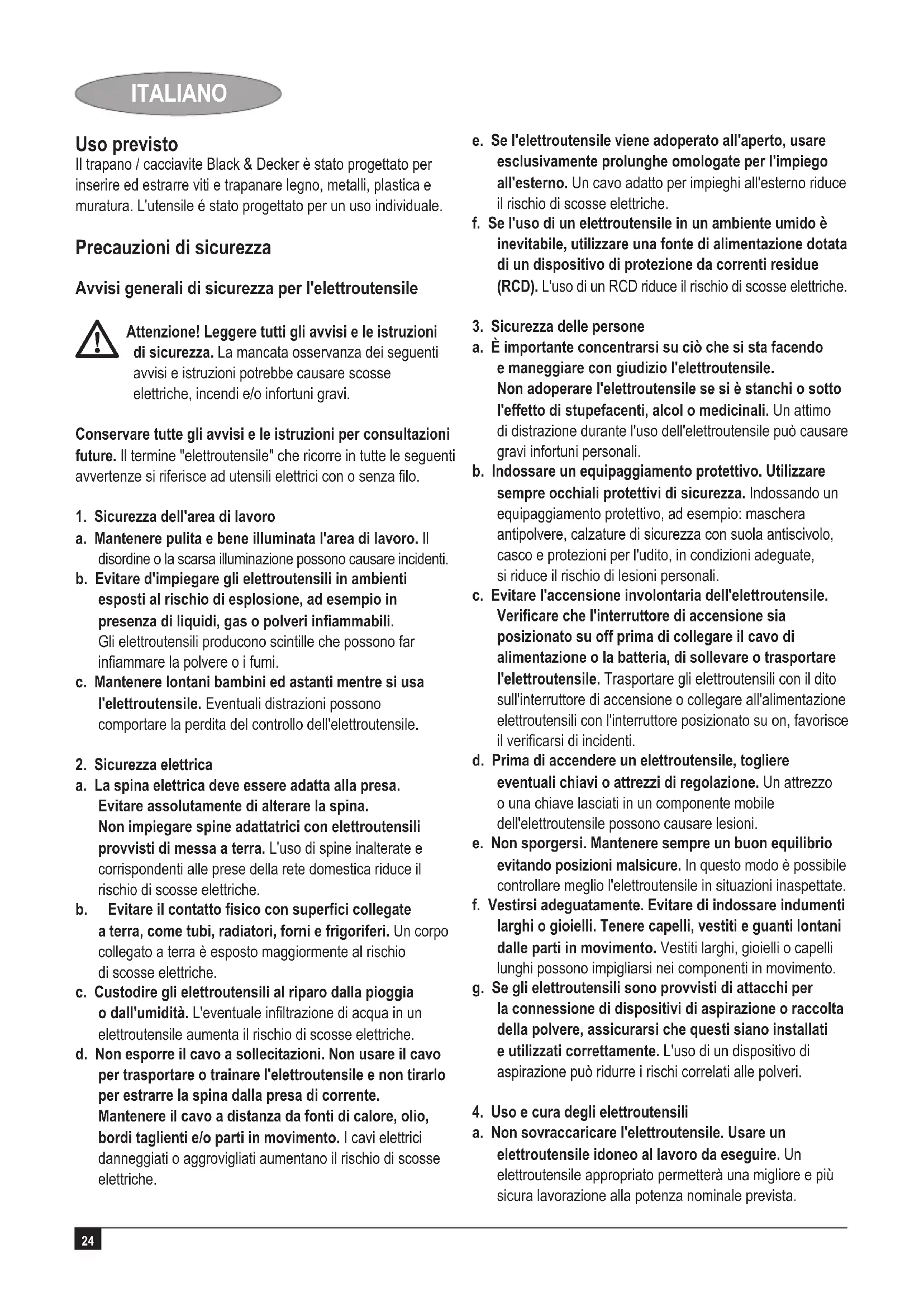 ITALIANO

Uso previsto
Il trapano / cacciavite Black & Decker è stato progettato per inserire ed estrarre viti e trapanare legno, metalli, plastica e muratura. L'utensile é stato progettato per un uso individuale.

Precauzioni di sicurezza

Avvisi generali di sicurezza per l'elettroutensile

Attenzione! Leggere tutti gli avvisi e le istruzioni di sicurezza. La mancata osservanza dei seguenti avvisi e istruzioni potrebbe causare scosse elettriche, incendi e/o infortuni gravi.

Conservare tutte gli avvisi e le istruzioni per consultazioni future. Il termine "elettroutensile" che ricorre in tutte le seguenti avvertenze si riferisce ad utensili elettrici con o senza filo.

1. Sicurezza dell'area di lavoro
a. Mantenere pulita e bene illuminata l'area di lavoro. Il disordine o la scarsa illuminazione possono causare incidenti.
b. Evitare d'impiegare gli elettroutensili in ambienti esposti al rischio di esplosione, ad esempio in presenza di liquidi, gas o polveri infiammabili. Gli elettroutensili producono scintille che possono far infiammare la polvere o i fumi.
c. Mantenere lontani bambini ed astanti mentre si usa l'elettroutensile. Eventuali distrazioni possono comportare la perdita del controllo dell'elettroutensile.

2. Sicurezza elettrica
a. La spina elettrica deve essere adatta alla presa. Evitare assolutamente di alterare la spina. Non impiegare spine adattatrici con elettroutensili provvisti di messa a terra. L'uso di spine inalterate e corrispondenti alle prese della rete domestica riduce il rischio di scosse elettriche.
b. Evitare il contatto fisico con superfici collegate a terra, come tubi, radiatori, forni e frigoriferi. Un corpo collegato a terra è esposto maggiormente al rischio di scosse elettriche.
c. Custodire gli elettroutensili al riparo dalla pioggia o dall'umidità. L'eventuale infiltrazione di acqua in un elettroutensile aumenta il rischio di scosse elettriche.
d. Non esporre il cavo a sollecitazioni. Non usare il cavo per trasportare o trainare l'elettroutensile e non tirarlo per estrarre la spina dalla presa di corrente. Mantenere il cavo a distanza da fonti di calore, olio, bordi taglienti e/o parti in movimento. I cavi elettrici danneggiati o aggrovigliati aumentano il rischio di scosse elettriche.

e. Se l'elettroutensile viene adoperato all'aperto, usare esclusivamente prolunghe omologate per l'impiego all'esterno. Un cavo adatto per impieghi all'esterno riduce il rischio di scosse elettriche.
f. Se l'uso di un elettroutensile in un ambiente umido è inevitabile, utilizzare una fonte di alimentazione dotata di un dispositivo di protezione da correnti residue (RCD). L'uso di un RCD riduce il rischio di scosse elettriche.

3. Sicurezza delle persone
a. È importante concentrarsi su ciò che si sta facendo e maneggiare con giudizio l'elettroutensile. Non adoperare l'elettroutensile se si è stanchi o sotto l'effetto di stupefacenti, alcol o medicinali. Un attimo di distrazione durante l'uso dell'elettroutensile può causare gravi infortuni personali.
b. Indossare un equipaggiamento protettivo. Utilizzare sempre occhiali protettivi di sicurezza. Indossando un equipaggiamento protettivo, ad esempio: maschera antipolvere, calzature di sicurezza con suola antiscivolo, casco e protezioni per l'udito, in condizioni adeguate, si riduce il rischio di lesioni personali.
c. Evitare l'accensione involontaria dell'elettroutensile. Verificare che l'interruttore di accensione sia posizionato su off prima di collegare il cavo di alimentazione o la batteria, di sollevare o trasportare l'elettroutensile. Trasportare gli elettroutensili con il dito sull'interruttore di accensione o collegare all'alimentazione elettroutensili con l'interruttore posizionato su on, favorisce il verificarsi di incidenti.
d. Prima di accendere un elettroutensile, togliere eventuali chiavi o attrezzi di regolazione. Un attrezzo o una chiave lasciati in un componente mobile dell'elettroutensile possono causare lesioni.
e. Non sporgersi. Mantenere sempre un buon equilibrio evitando posizioni malsicure. In questo modo è possibile controllare meglio l'elettroutensile in situazioni inaspettate.
f. Vestirsi adeguatamente. Evitare di indossare indumenti larghi o gioielli. Tenere capelli, vestiti e guanti lontani dalle parti in movimento. Vestiti larghi, gioielli o capelli lunghi possono impigliarsi nei componenti in movimento.
g. Se gli elettroutensili sono provvisti di attacchi per la connessione di dispositivi di aspirazione o raccolta della polvere, assicurarsi che questi siano installati e utilizzati correttamente. L'uso di un dispositivo di aspirazione può ridurre i rischi correlati alle polveri.

4. Uso e cura degli elettroutensili
a. Non sovraccaricare l'elettroutensile. Usare un elettroutensile idoneo al lavoro da eseguire. Un elettroutensile appropriato permetterà una migliore e più sicura lavorazione alla potenza nominale prevista.

24